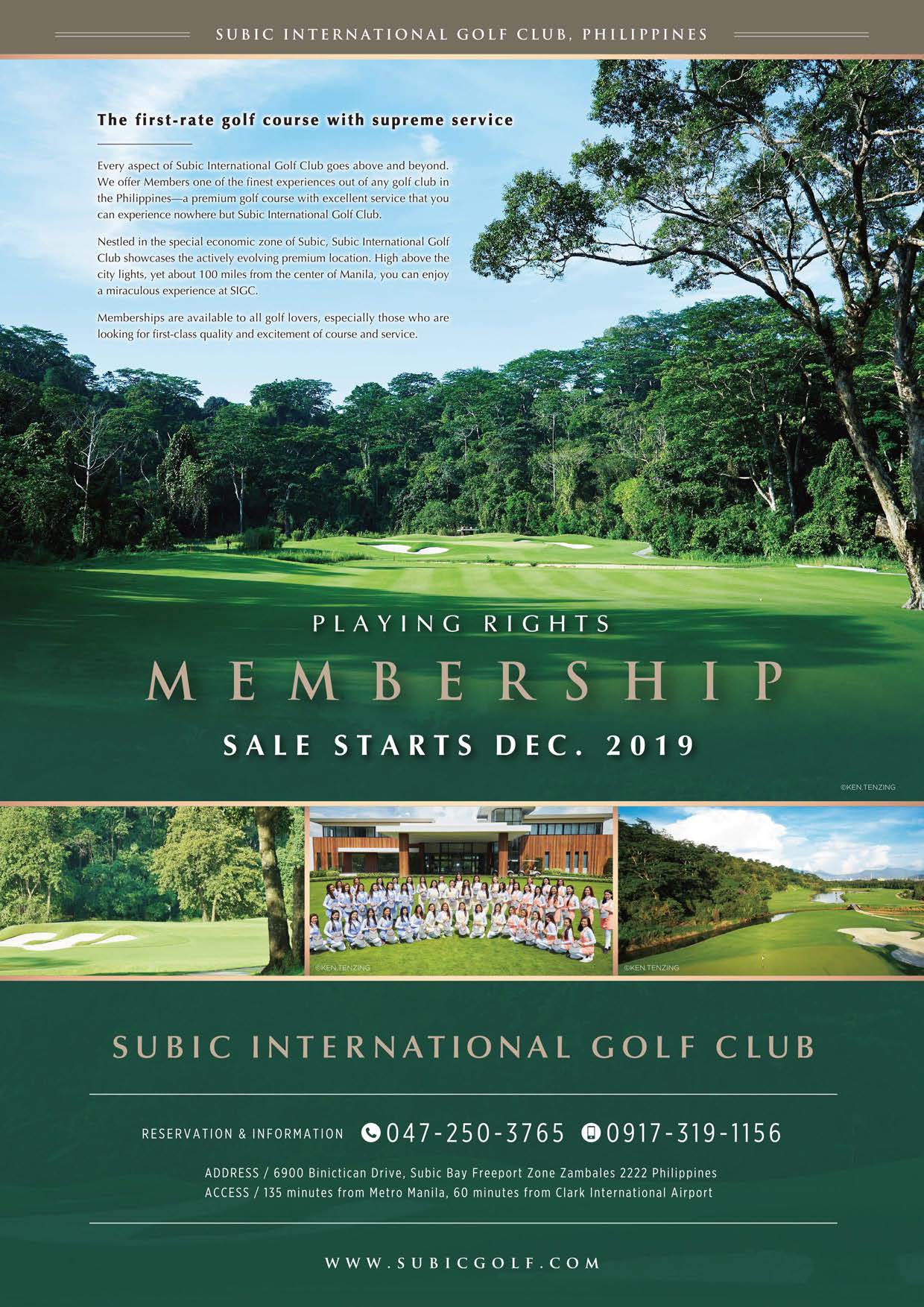 SUBIC INTERNATIONAL GOLF CLUB, PHILIPPINES

The first-rate golf course with supreme service

Every aspect of Subic International Golf Club goes above and beyond. We offer Members one of the finest experiences out of any golf club in the Philippines—a premium golf course with excellent service that you can experience nowhere but Subic International Golf Club.

Nestled in the special economic zone of Subic, Subic International Golf Club showcases the actively evolving premium location. High above the city lights, yet about 100 miles from the center of Manila, you can enjoy a miraculous experience at SIGC.

Memberships are available to all golf lovers, especially those who are looking for first-class quality and excitement of course and service.

PLAYING RIGHTS

MEMBERSHIP

SALE STARTS DEC. 2019

©KEN.TENZING

©KEN.TENZING

©KEN.TENZING

SUBIC INTERNATIONAL GOLF CLUB

RESERVATION & INFORMATION 047-250-3765 0917-319-1156

ADDRESS / 6900 Binictican Drive, Subic Bay Freeport Zone Zambales 2222 Philippines
ACCESS / 135 minutes from Metro Manila, 60 minutes from Clark International Airport

WWW.SUBICGOLF.COM